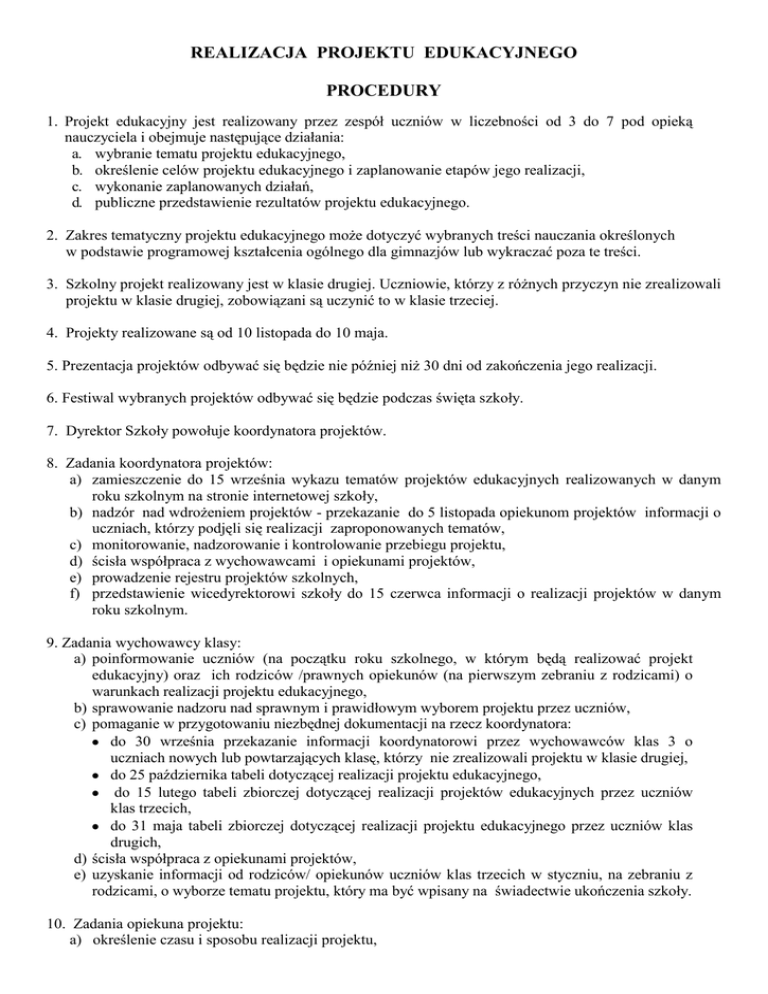 REALIZACJA PROJEKTU EDUKACYJNEGO

PROCEDURY

1. Projekt edukacyjny jest realizowany przez zespół uczniów w liczebności od 3 do 7 pod opieką nauczyciela i obejmuje następujące działania:
a. wybranie tematu projektu edukacyjnego,
b. określenie celów projektu edukacyjnego i zaplanowanie etapów jego realizacji,
c. wykonanie zaplanowanych działań,
d. publiczne przedstawienie rezultatów projektu edukacyjnego.

2. Zakres tematyczny projektu edukacyjnego może dotyczyć wybranych treści nauczania określonych w podstawie programowej kształcenia ogólnego dla gimnazjów lub wykraczać poza te treści.

3. Szkolny projekt realizowany jest w klasie drugiej. Uczniowie, którzy z różnych przyczyn nie zrealizowali projektu w klasie drugiej, zobowiązani są uczynić to w klasie trzeciej.

4. Projekty realizowane są od 10 listopada do 10 maja.

5. Prezentacja projektów odbywać się będzie nie później niż 30 dni od zakończenia jego realizacji.

6. Festiwal wybranych projektów odbywać się będzie podczas święta szkoły.

7. Dyrektor Szkoły powołuje koordynatora projektów.

8. Zadania koordynatora projektów:
a) zamieszczenie do 15 września wykazu tematów projektów edukacyjnych realizowanych w danym roku szkolnym na stronie internetowej szkoły,
b) nadzór nad wdrożeniem projektów - przekazanie do 5 listopada opiekunom projektów informacji o uczniach, którzy podjęli się realizacji zaproponowanych tematów,
c) monitorowanie, nadzorowanie i kontrolowanie przebiegu projektu,
d) ścisła współpraca z wychowawcami i opiekunami projektów,
e) prowadzenie rejestru projektów szkolnych,
f) przedstawienie wicedyrektorowi szkoły do 15 czerwca informacji o realizacji projektów w danym roku szkolnym.

9. Zadania wychowawcy klasy:
a) poinformowanie uczniów (na początku roku szkolnego, w którym będą realizować projekt edukacyjny) oraz ich rodziców /prawnych opiekunów (na pierwszym zebraniu z rodzicami) o warunkach realizacji projektu edukacyjnego,
b) sprawowanie nadzoru nad sprawnym i prawidłowym wyborem projektu przez uczniów,
c) pomaganie w przygotowaniu niezbędnej dokumentacji na rzecz koordynatora:
• do 30 września przekazanie informacji koordynatorowi przez wychowawców klas 3 o uczniach nowych lub powtarzających klasę, którzy nie zrealizowali projektu w klasie drugiej,
• do 25 października tabeli dotyczącej realizacji projektu edukacyjnego,
• do 15 lutego tabeli zbiorczej dotyczącej realizacji projektów edukacyjnych przez uczniów klas trzecich,
• do 31 maja tabeli zbiorczej dotyczącej realizacji projektu edukacyjnego przez uczniów klas drugich,
d) ścisła współpraca z opiekunami projektów,
e) uzyskanie informacji od rodziców/ opiekunów uczniów klas trzecich w styczniu, na zebraniu z rodzicami, o wyborze tematu projektu, który ma być wpisany na świadectwie ukończenia szkoły.

10. Zadania opiekuna projektu:
a) określenie czasu i sposobu realizacji projektu,